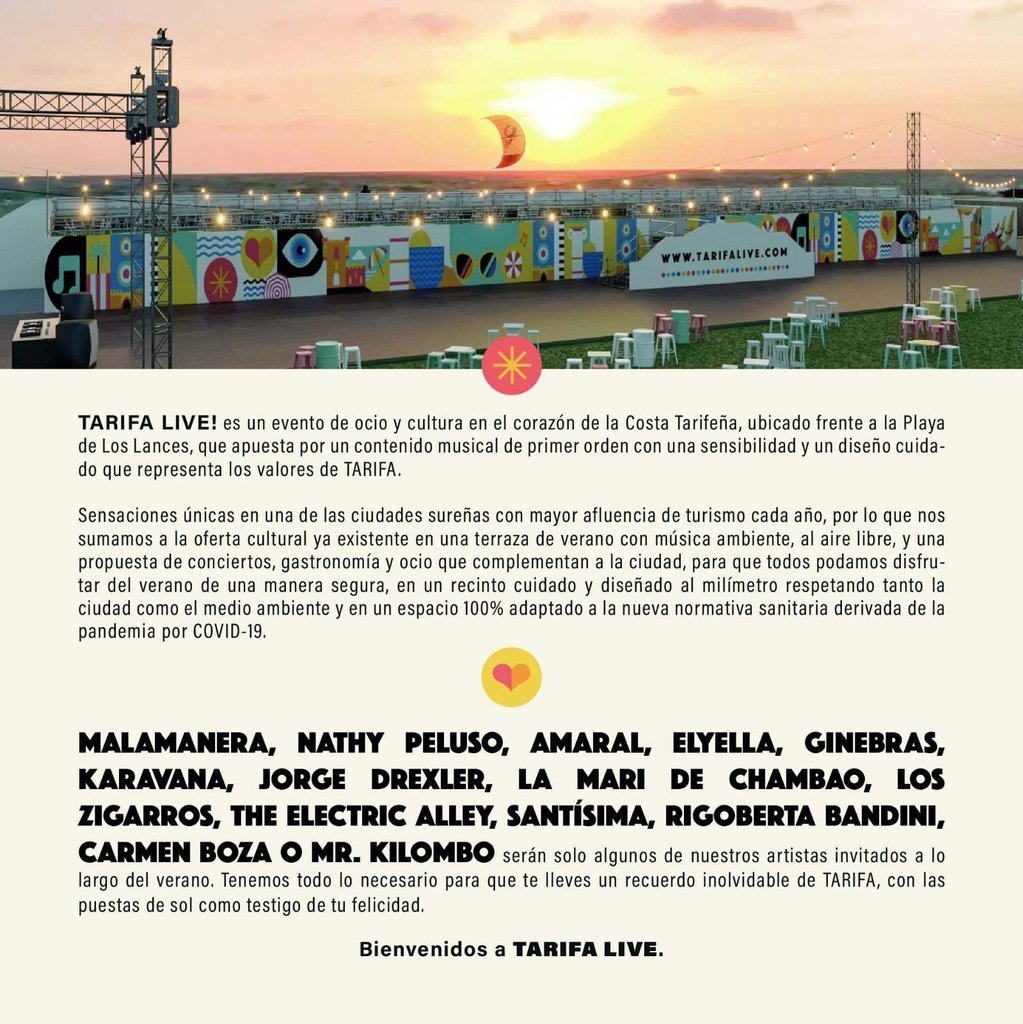 WWW.TARIFALIVE.COM

TARIFA LIVE! es un evento de ocio y cultura en el corazón de la Costa Tarifeña, ubicado frente a la Playa de Los Lances, que apuesta por un contenido musical de primer orden con una sensibilidad y un diseño cuidado que representa los valores de TARIFA.

Sensaciones únicas en una de las ciudades sureñas con mayor afluencia de turismo cada año, por lo que nos sumamos a la oferta cultural ya existente en una terraza de verano con música ambiente, al aire libre, y una propuesta de conciertos, gastronomía y ocio que complementan a la ciudad, para que todos podamos disfrutar del verano de una manera segura, en un recinto cuidado y diseñado al milímetro respetando tanto la ciudad como el medio ambiente y en un espacio 100% adaptado a la nueva normativa sanitaria derivada de la pandemia por COVID-19.

MALAMANERA, NATHY PELUSO, AMARAL, ELYELLA, GINEBRAS, KARAVANA, JORGE DREXLER, LA MARI DE CHAMBAO, LOS ZIGARROS, THE ELECTRIC ALLEY, SANTÍSIMA, RIGOBERTA BANDINI, CARMEN BOZA O MR. KILOMBO serán solo algunos de nuestros artistas invitados a lo largo del verano. Tenemos todo lo necesario para que te lleves un recuerdo inolvidable de TARIFA, con las puestas de sol como testigo de tu felicidad.

Bienvenidos a TARIFA LIVE.